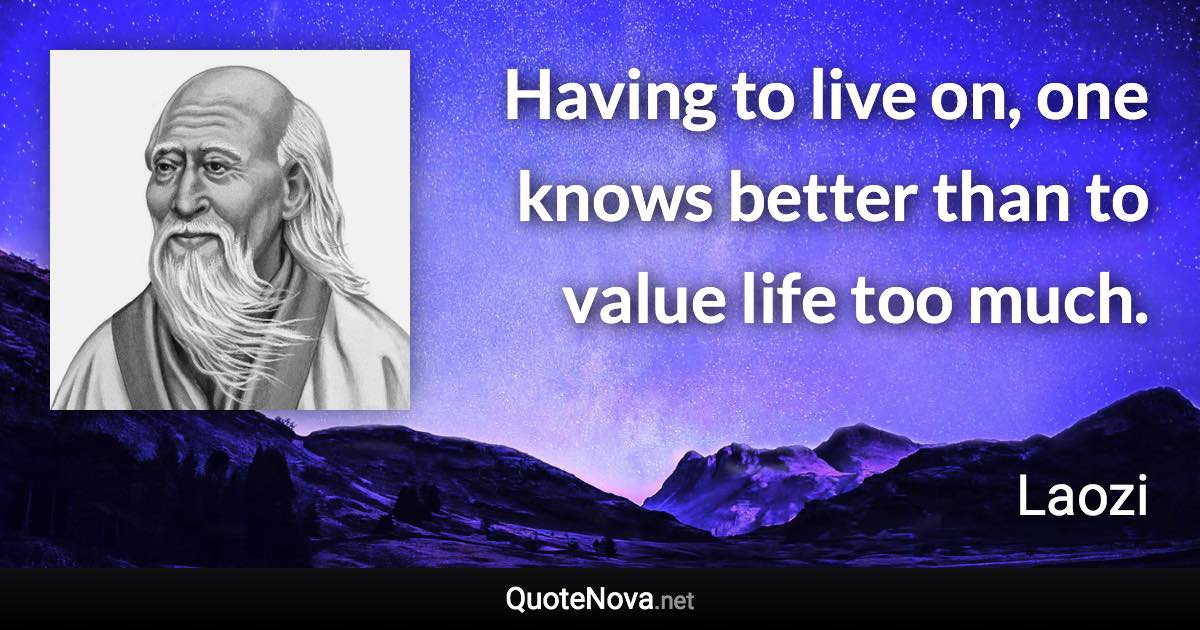 Having to live on, one knows better than to value life too much.

Laozi

QuoteNova.net